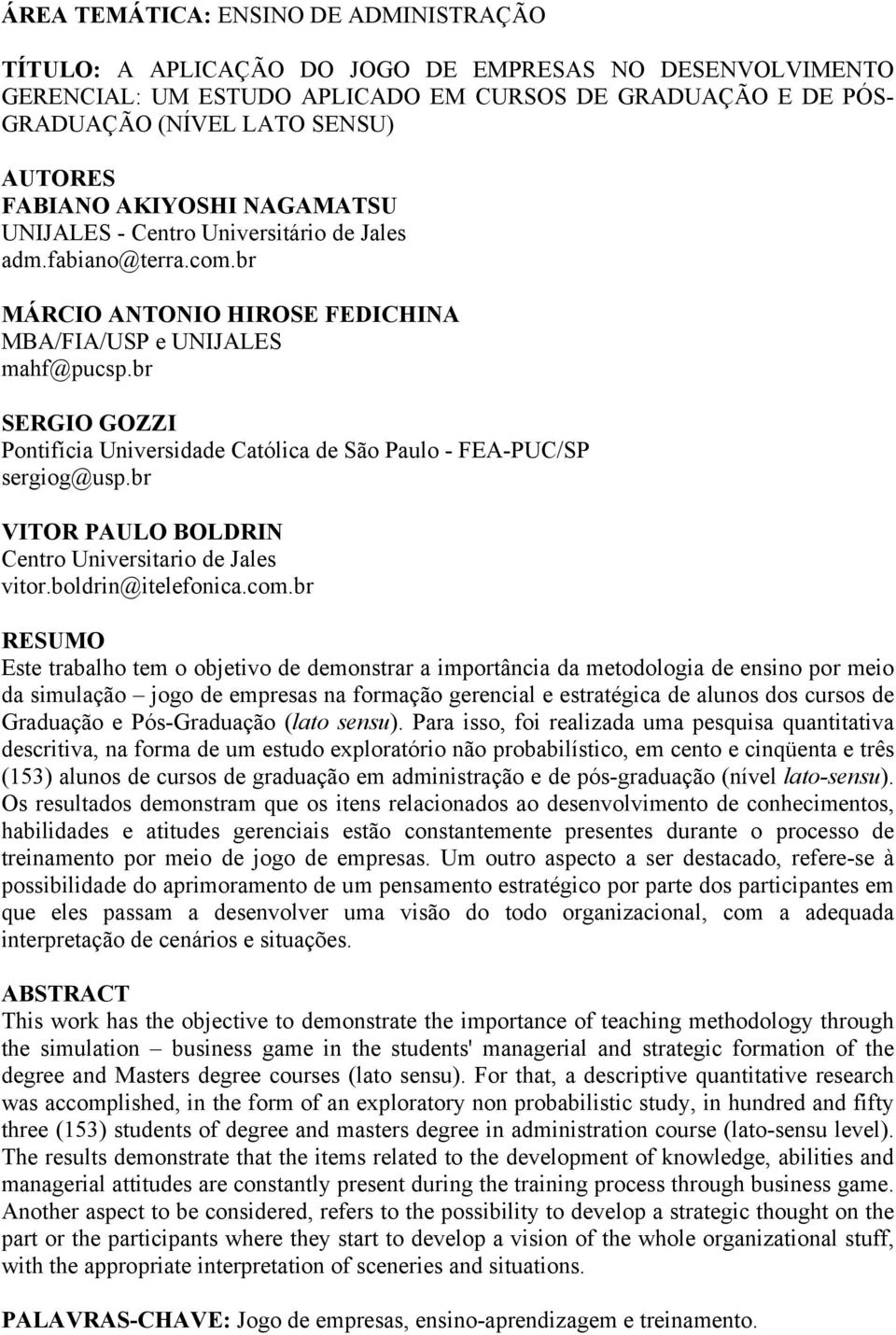 ÁREA TEMÁTICA: ENSINO DE ADMINISTRAÇÃO

TÍTULO: A APLICAÇÃO DO JOGO DE EMPRESAS NO DESENVOLVIMENTO GERENCIAL: UM ESTUDO APLICADO EM CURSOS DE GRADUAÇÃO E DE PÓS-GRADUAÇÃO (NÍVEL LATO SENSU)

AUTORES
FABIANO AKIYOSHI NAGAMATSU
UNIJALES - Centro Universitário de Jales
adm.fabiano@terra.com.br

MÁRCIO ANTONIO HIROSE FEDICHINA
MBA/FIA/USP e UNIJALES
mahf@pucsp.br

SERGIO GOZZI
Pontifícia Universidade Católica de São Paulo - FEA-PUC/SP
sergiog@usp.br

VITOR PAULO BOLDRIN
Centro Universitario de Jales
vitor.boldrin@itelefonica.com.br

RESUMO
Este trabalho tem o objetivo de demonstrar a importância da metodologia de ensino por meio da simulação – jogo de empresas na formação gerencial e estratégica de alunos dos cursos de Graduação e Pós-Graduação (lato sensu). Para isso, foi realizada uma pesquisa quantitativa descritiva, na forma de um estudo exploratório não probabilístico, em cento e cinqüenta e três (153) alunos de cursos de graduação em administração e de pós-graduação (nível lato-sensu). Os resultados demonstram que os itens relacionados ao desenvolvimento de conhecimentos, habilidades e atitudes gerenciais estão constantemente presentes durante o processo de treinamento por meio de jogo de empresas. Um outro aspecto a ser destacado, refere-se à possibilidade do aprimoramento de um pensamento estratégico por parte dos participantes em que eles passam a desenvolver uma visão do todo organizacional, com a adequada interpretação de cenários e situações.

ABSTRACT
This work has the objective to demonstrate the importance of teaching methodology through the simulation – business game in the students' managerial and strategic formation of the degree and Masters degree courses (lato sensu). For that, a descriptive quantitative research was accomplished, in the form of an exploratory non probabilistic study, in hundred and fifty three (153) students of degree and masters degree in administration course (lato-sensu level). The results demonstrate that the items related to the development of knowledge, abilities and managerial attitudes are constantly present during the training process through business game. Another aspect to be considered, refers to the possibility to develop a strategic thought on the part or the participants where they start to develop a vision of the whole organizational stuff, with the appropriate interpretation of sceneries and situations.

PALAVRAS-CHAVE: Jogo de empresas, ensino-aprendizagem e treinamento.